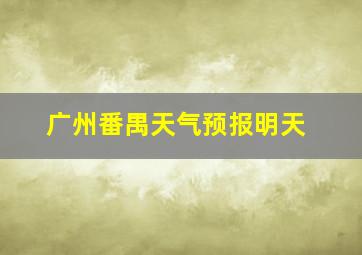 广州番禺天气预报明天